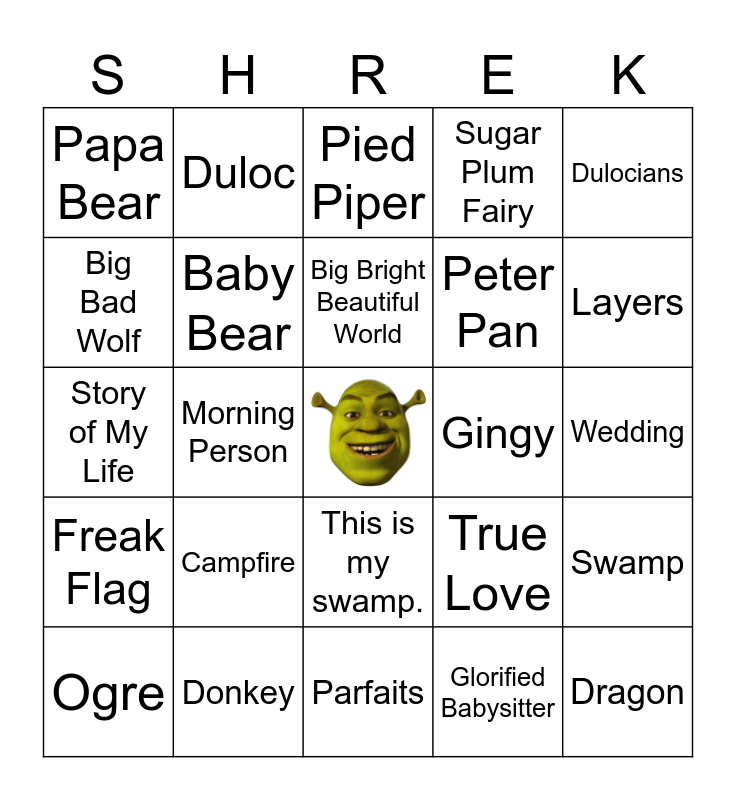 | S | H | R | E | K |
|---|---|---|---|---|
| Papa Bear | Duloc | Pied Piper | Sugar Plum Fairy | Dulocians |
| Big Bad Wolf | Baby Bear | Big Bright Beautiful World | Peter Pan | Layers |
| Story of My Life | Morning Person | | Gingy | Wedding |
| Freak Flag | Campfire | This is my swamp. | True Love | Swamp |
| Ogre | Donkey | Parfaits | Glorified Babysitter | Dragon |